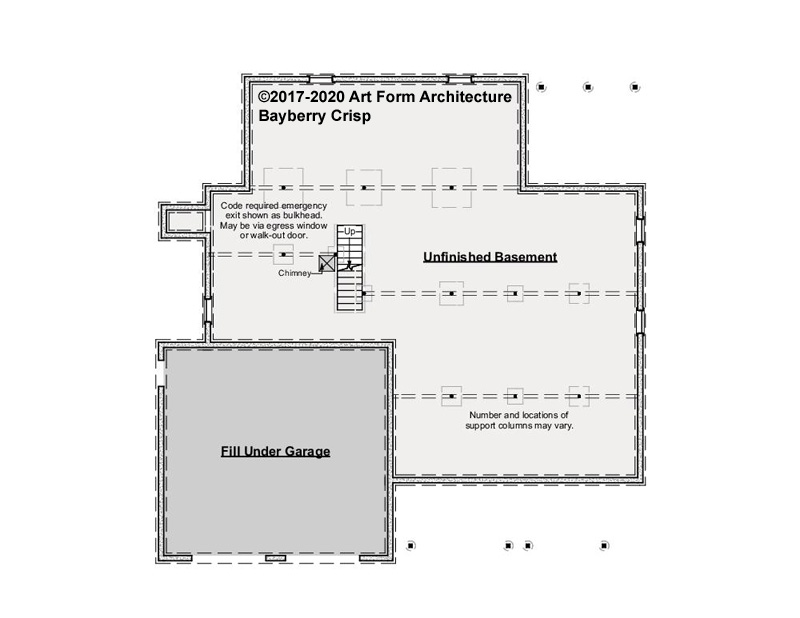 ©2017-2020 Art Form Architecture
Bayberry Crisp

Code required emergency exit shown as bulkhead. May be via egress window or walk-out door.

Up

Chimney

Unfinished Basement

Number and locations of support columns may vary.

Fill Under Garage